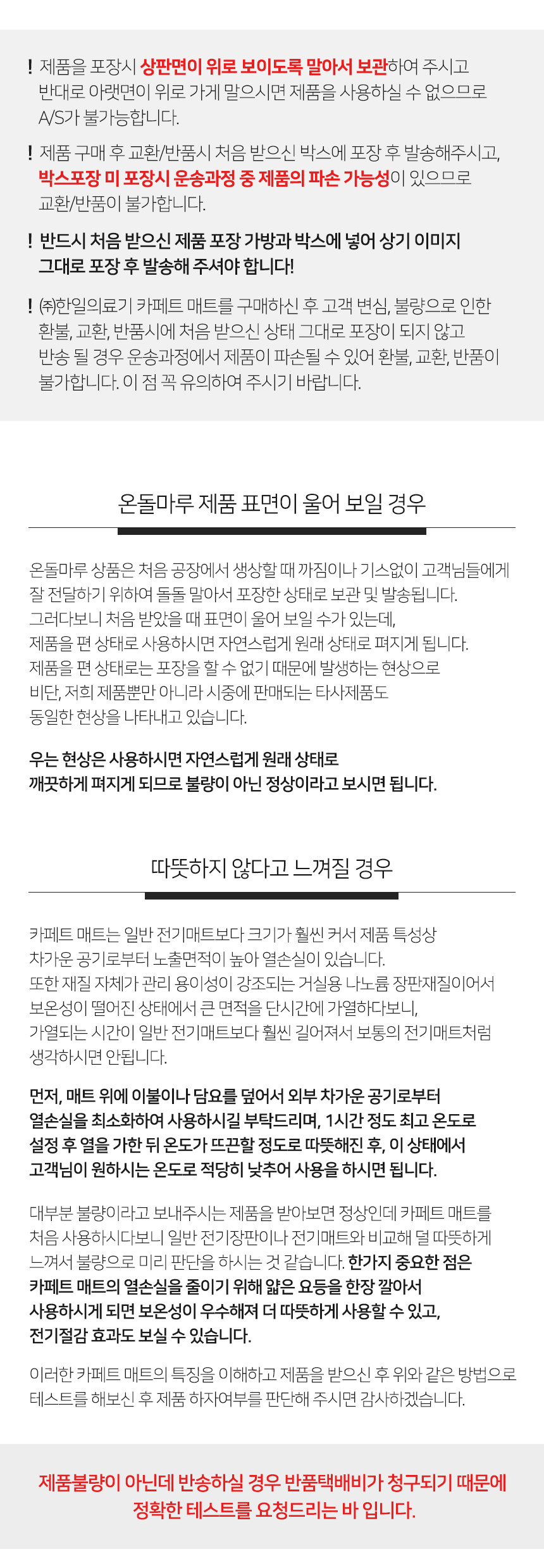 ! 제품을 포장시 상판면이 위로 보이도록 말아서 보관하여 주시고 반대로 아랫면이 위로 가게 말으시면 제품을 사용하실 수 없으므로 A/S가 불가능합니다.

! 제품 구매 후 교환/반품시 처음 받으신 박스에 포장 후 발송해주시고, 박스포장 미 포장시 운송과정 중 제품의 파손 가능성이 있으므로 교환/반품이 불가합니다.

! 반드시 처음 받으신 제품 포장 가방과 박스에 넣어 상기 이미지 그대로 포장 후 발송해 주셔야 합니다!

! ㈜한일의료기 카페트 매트를 구매하신 후 고객 변심, 불량으로 인한 환불, 교환, 반품시에 처음 받으신 상태 그대로 포장이 되지 않고 반송 될 경우 운송과정에서 제품이 파손될 수 있어 환불, 교환, 반품이 불가합니다. 이 점 꼭 유의하여 주시기 바랍니다.

온돌마루 제품 표면이 울어 보일 경우

온돌마루 상품은 처음 공장에서 생상할 때 까짐이나 기스없이 고객님들에게 잘 전달하기 위하여 돌돌 말아서 포장한 상태로 보관 및 발송됩니다. 그러다보니 처음 받았을 때 표면이 울어 보일 수가 있는데, 제품을 편 상태로 사용하시면 자연스럽게 원래 상태로 펴지게 됩니다. 제품을 편 상태로는 포장을 할 수 없기 때문에 발생하는 현상으로 비단, 저희 제품뿐만 아니라 시중에 판매되는 타사제품도 동일한 현상을 나타내고 있습니다.

우는 현상은 사용하시면 자연스럽게 원래 상태로 깨끗하게 펴지게 되므로 불량이 아닌 정상이라고 보시면 됩니다.

따뜻하지 않다고 느껴질 경우

카페트 매트는 일반 전기매트보다 크기가 훨씬 커서 제품 특성상 차가운 공기로부터 노출면적이 높아 열손실이 있습니다. 또한 재질 자체가 관리 용이성이 강조되는 거실용 나노륨 장판재질이어서 보온성이 떨어진 상태에서 큰 면적을 단시간에 가열하다보니, 가열되는 시간이 일반 전기매트보다 훨씬 길어져서 보통의 전기매트처럼 생각하시면 안됩니다.

먼저, 매트 위에 이불이나 담요를 덮어서 외부 차가운 공기로부터 열손실을 최소화하여 사용하시길 부탁드리며, 1시간 정도 최고 온도로 설정 후 열을 가한 뒤 온도가 뜨끈할 정도로 따뜻해진 후, 이 상태에서 고객님이 원하시는 온도로 적당히 낮추어 사용을 하시면 됩니다.

대부분 불량이라고 보내주시는 제품을 받아보면 정상인데 카페트 매트를 처음 사용하시다보니 일반 전기장판이나 전기매트와 비교해 덜 따뜻하게 느껴서 불량으로 미리 판단을 하시는 것 같습니다. 한가지 중요한 점은 카페트 매트의 열손실을 줄이기 위해 얇은 요등을 한장 깔아서 사용하시게 되면 보온성이 우수해져 더 따뜻하게 사용할 수 있고, 전기절감 효과도 보실 수 있습니다.

이러한 카페트 매트의 특징을 이해하고 제품을 받으신 후 위와 같은 방법으로 테스트를 해보신 후 제품 하자여부를 판단해 주시면 감사하겠습니다.

제품불량이 아닌데 반송하실 경우 반품택배비가 청구되기 때문에 정확한 테스트를 요청드리는 바 입니다.